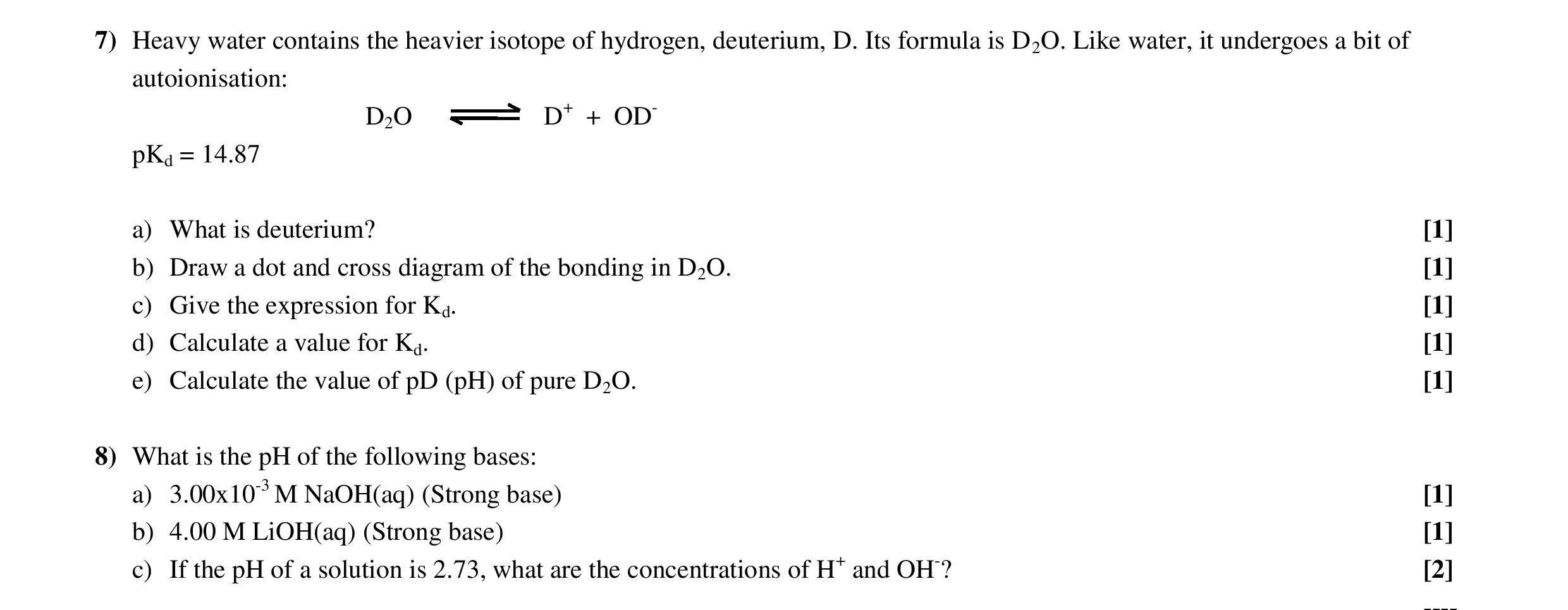 7) Heavy water contains the heavier isotope of hydrogen, deuterium, D. Its formula is $D_2O$. Like water, it undergoes a bit of autoionisation:

$D_2O \rightleftharpoons D^+ + OD^-$

$pK_d = 14.87$

a) What is deuterium? [1]
b) Draw a dot and cross diagram of the bonding in $D_2O$. [1]
c) Give the expression for $K_d$. [1]
d) Calculate a value for $K_d$. [1]
e) Calculate the value of pD (pH) of pure $D_2O$. [1]

8) What is the pH of the following bases:
a) $3.00x10^{-3}$ M NaOH(aq) (Strong base) [1]
b) 4.00 M LiOH(aq) (Strong base) [1]
c) If the pH of a solution is 2.73, what are the concentrations of $H^+$ and $OH^-$? [2]